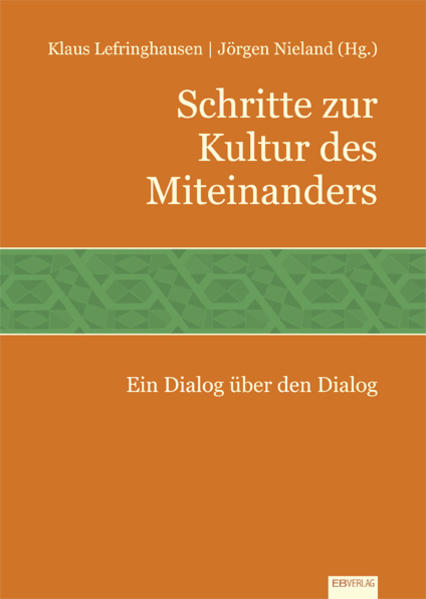 Klaus Lefringhausen | Jörgen Nieland (Hg.)

Schritte zur Kultur des Miteinanders

Ein Dialog über den Dialog

EBVERLAG